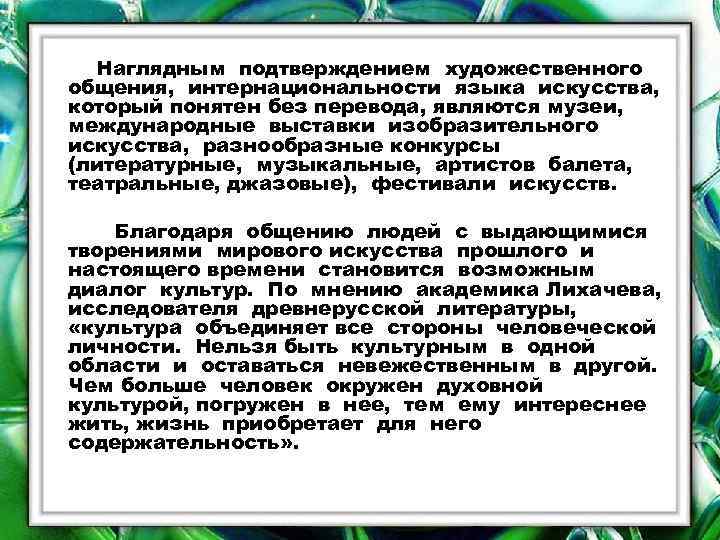 Наглядным подтверждением художественного общения, интернациональности языка искусства, который понятен без перевода, являются музеи, международные выставки изобразительного искусства, разнообразные конкурсы (литературные, музыкальные, артистов балета, театральные, джазовые), фестивали искусств.

Благодаря общению людей с выдающимися творениями мирового искусства прошлого и настоящего времени становится возможным диалог культур. По мнению академика Лихачева, исследователя древнерусской литературы, «культура объединяет все стороны человеческой личности. Нельзя быть культурным в одной области и оставаться невежественным в другой. Чем больше человек окружен духовной культурой, погружен в нее, тем ему интереснее жить, жизнь приобретает для него содержательность».